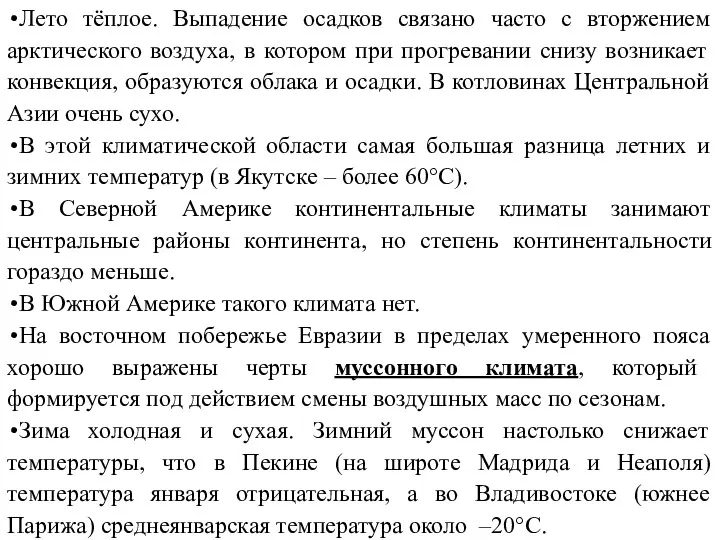 •Лето тёплое. Выпадение осадков связано часто с вторжением арктического воздуха, в котором при прогревании снизу возникает конвекция, образуются облака и осадки. В котловинах Центральной Азии очень сухо.

•В этой климатической области самая большая разница летних и зимних температур (в Якутске – более 60°С).

•В Северной Америке континентальные климаты занимают центральные районы континента, но степень континентальности гораздо меньше.

•В Южной Америке такого климата нет.

•На восточном побережье Евразии в пределах умеренного пояса хорошо выражены черты муссонного климата, который формируется под действием смены воздушных масс по сезонам.

•Зима холодная и сухая. Зимний муссон настолько снижает температуры, что в Пекине (на широте Мадрида и Неаполя) температура января отрицательная, а во Владивостоке (южнее Парижа) среднеянварская температура около –20°С.